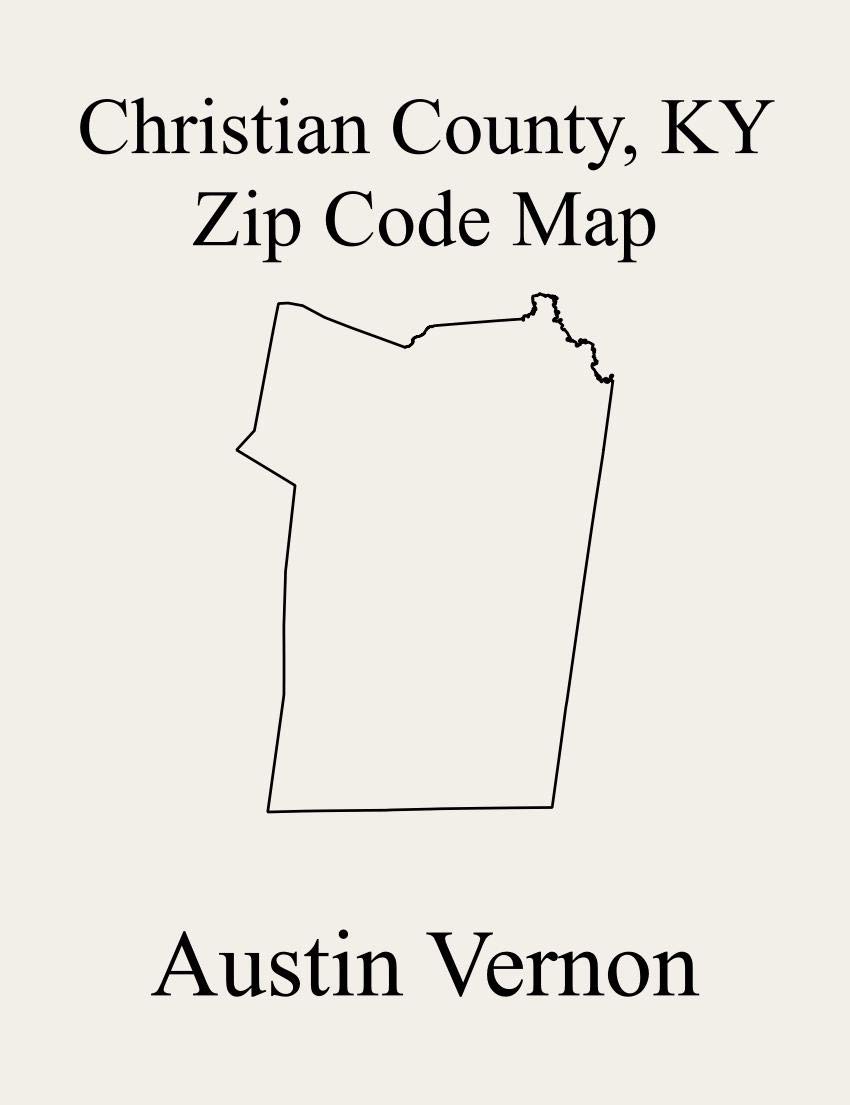 Christian County, KY
Zip Code Map

Austin Vernon